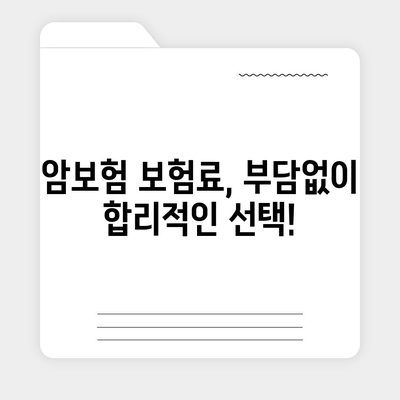 암보험 보험료, 부담없이 합리적인 선택!